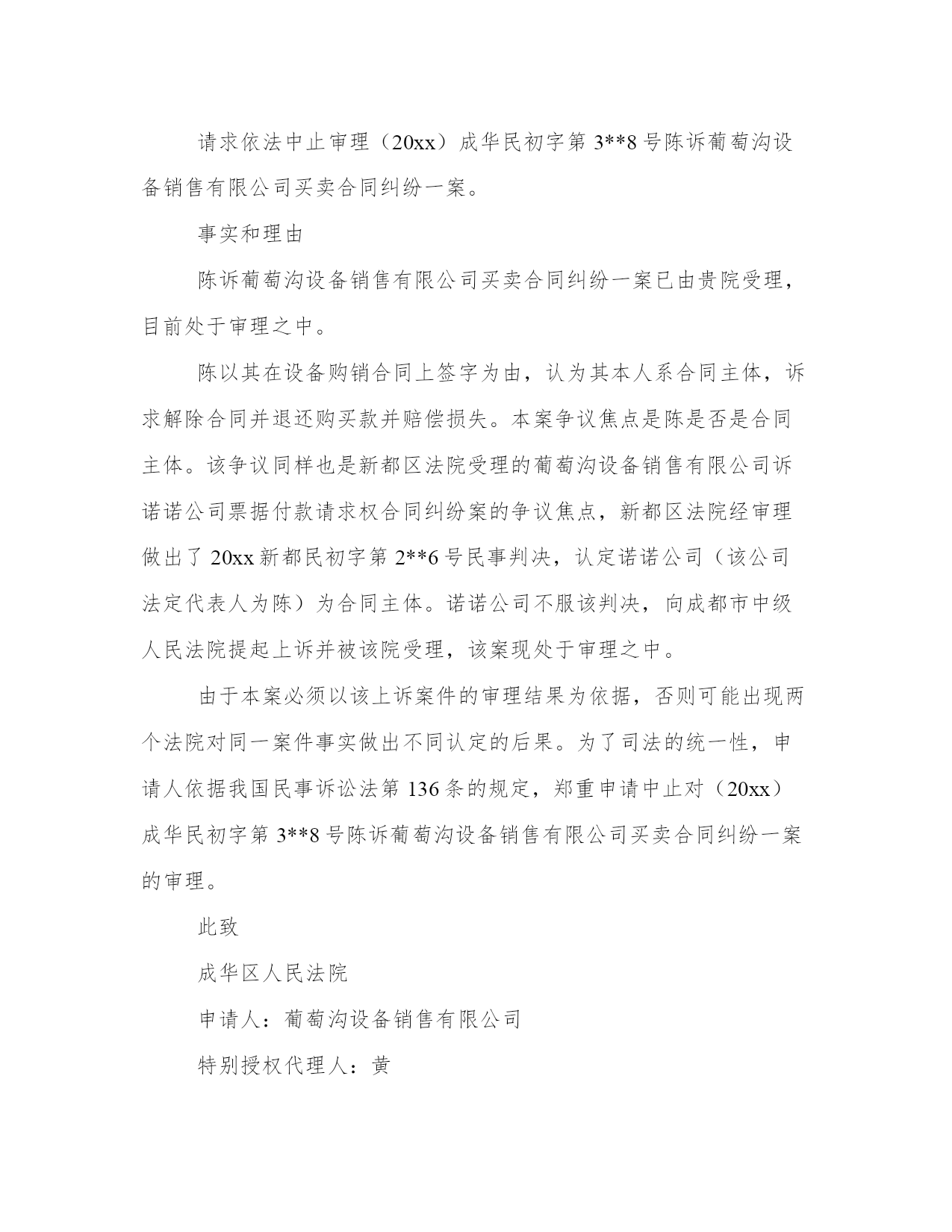 请求依法中止审理（20xx）成华民初字第 3**8 号陈诉葡萄沟设备销售有限公司买卖合同纠纷一案。

事实和理由

陈诉葡萄沟设备销售有限公司买卖合同纠纷一案已由贵院受理，目前处于审理之中。

陈以其在设备购销合同上签字为由，认为其本人系合同主体，诉求解除合同并退还购买款并赔偿损失。本案争议焦点是陈是否是合同主体。该争议同样也是新都区法院受理的葡萄沟设备销售有限公司诉诺诺公司票据付款请求权合同纠纷案的争议焦点，新都区法院经审理做出了 20xx 新都民初字第 2**6 号民事判决，认定诺诺公司（该公司法定代表人为陈）为合同主体。诺诺公司不服该判决，向成都市中级人民法院提起上诉并被该院受理，该案现处于审理之中。

由于本案必须以该上诉案件的审理结果为依据，否则可能出现两个法院对同一案件事实做出不同认定的后果。为了司法的统一性，申请人依据我国民事诉讼法第 136 条的规定，郑重申请中止对（20xx）成华民初字第 3**8 号陈诉葡萄沟设备销售有限公司买卖合同纠纷一案的审理。

此致

成华区人民法院

申请人：葡萄沟设备销售有限公司

特别授权代理人：黄